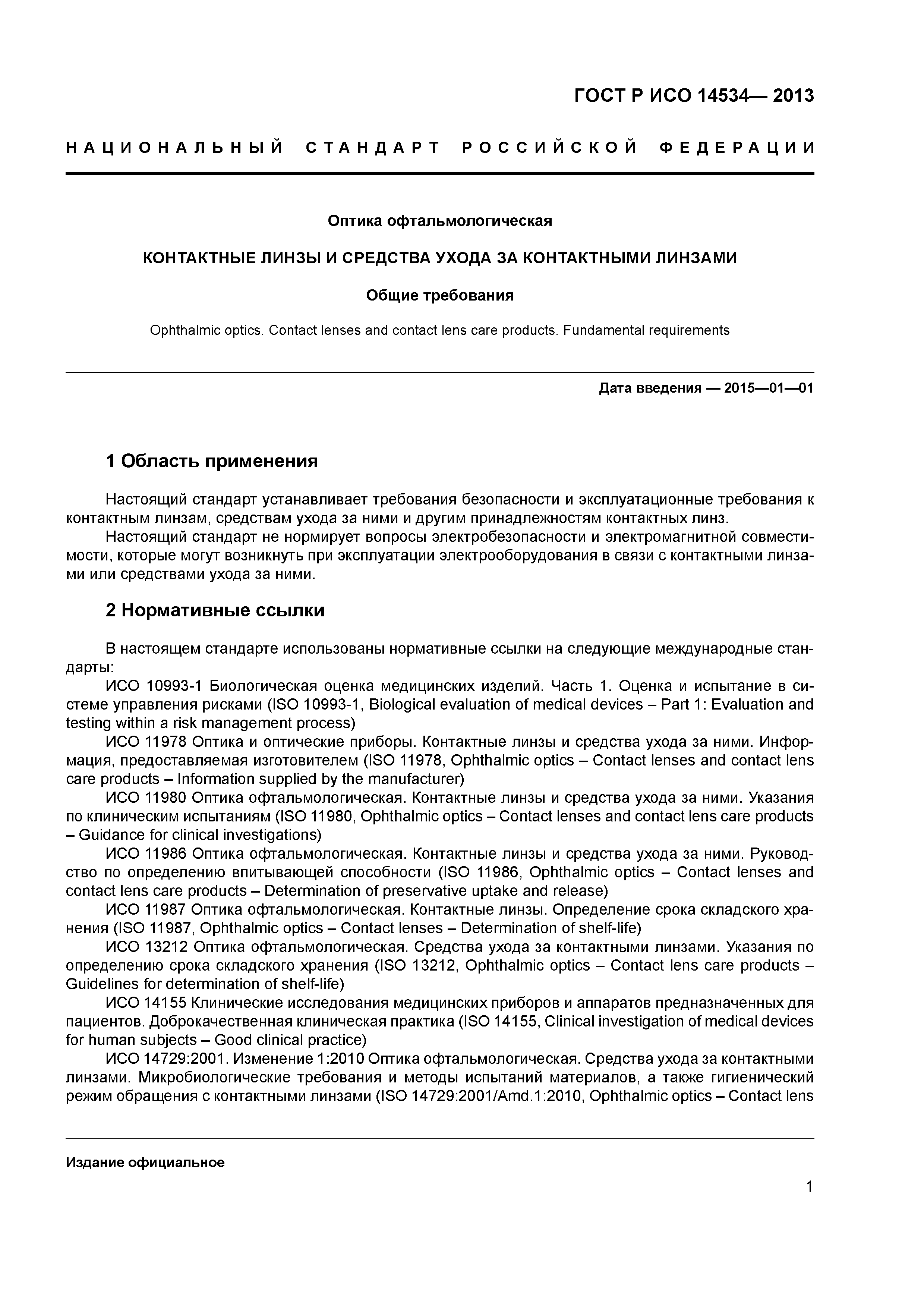 ГОСТ Р ИСО 14534— 2013

НАЦИОНАЛЬНЫЙ СТАНДАРТ РОССИЙСКОЙ ФЕДЕРАЦИИ

Оптика офтальмологическая

КОНТАКТНЫЕ ЛИНЗЫ И СРЕДСТВА УХОДА ЗА КОНТАКТНЫМИ ЛИНЗАМИ

Общие требования

Ophthalmic optics. Contact lenses and contact lens care products. Fundamental requirements

Дата введения — 2015—01—01

1 Область применения

Настоящий стандарт устанавливает требования безопасности и эксплуатационные требования к контактным линзам, средствам ухода за ними и другим принадлежностям контактных линз.

Настоящий стандарт не нормирует вопросы электробезопасности и электромагнитной совместимости, которые могут возникнуть при эксплуатации электрооборудования в связи с контактными линзами или средствами ухода за ними.

2 Нормативные ссылки

В настоящем стандарте использованы нормативные ссылки на следующие международные стандарты:

ИСО 10993-1 Биологическая оценка медицинских изделий. Часть 1. Оценка и испытание в системе управления рисками (ISO 10993-1, Biological evaluation of medical devices – Part 1: Evaluation and testing within a risk management process)

ИСО 11978 Оптика и оптические приборы. Контактные линзы и средства ухода за ними. Информация, предоставляемая изготовителем (ISO 11978, Ophthalmic optics – Contact lenses and contact lens care products – Information supplied by the manufacturer)

ИСО 11980 Оптика офтальмологическая. Контактные линзы и средства ухода за ними. Указания по клиническим испытаниям (ISO 11980, Ophthalmic optics – Contact lenses and contact lens care products – Guidance for clinical investigations)

ИСО 11986 Оптика офтальмологическая. Контактные линзы и средства ухода за ними. Руководство по определению впитывающей способности (ISO 11986, Ophthalmic optics – Contact lenses and contact lens care products – Determination of preservative uptake and release)

ИСО 11987 Оптика офтальмологическая. Контактные линзы. Определение срока складского хранения (ISO 11987, Ophthalmic optics – Contact lenses – Determination of shelf-life)

ИСО 13212 Оптика офтальмологическая. Средства ухода за контактными линзами. Указания по определению срока складского хранения (ISO 13212, Ophthalmic optics – Contact lens care products – Guidelines for determination of shelf-life)

ИСО 14155 Клинические исследования медицинских приборов и аппаратов предназначенных для пациентов. Доброкачественная клиническая практика (ISO 14155, Clinical investigation of medical devices for human subjects – Good clinical practice)

ИСО 14729:2001. Изменение 1:2010 Оптика офтальмологическая. Средства ухода за контактными линзами. Микробиологические требования и методы испытаний материалов, а также гигиенический режим обращения с контактными линзами (ISO 14729:2001/Amd.1:2010, Ophthalmic optics – Contact lens

Издание официальное

1